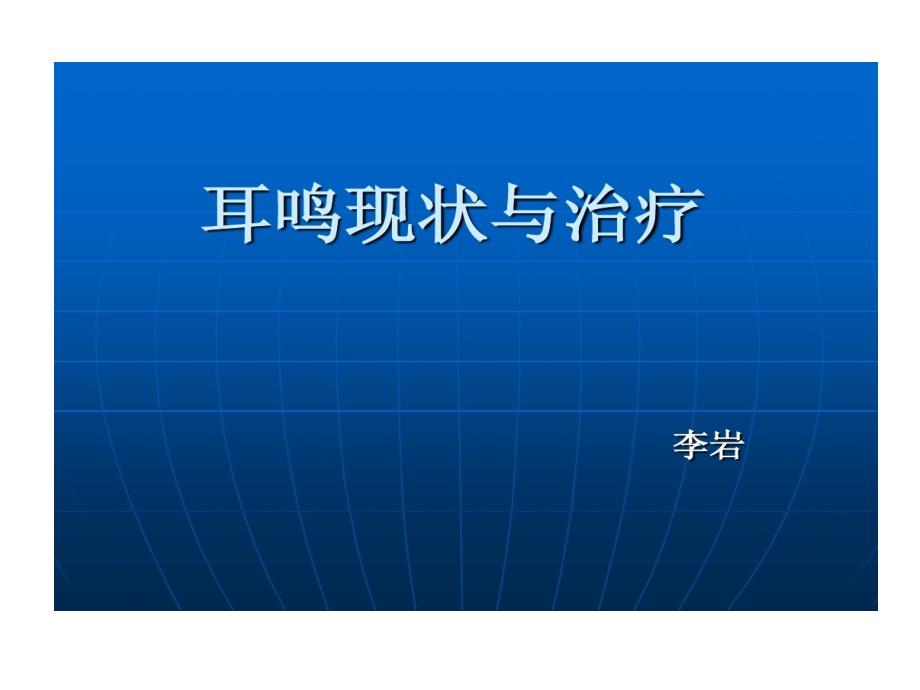 耳鸣现状与治疗

李岩